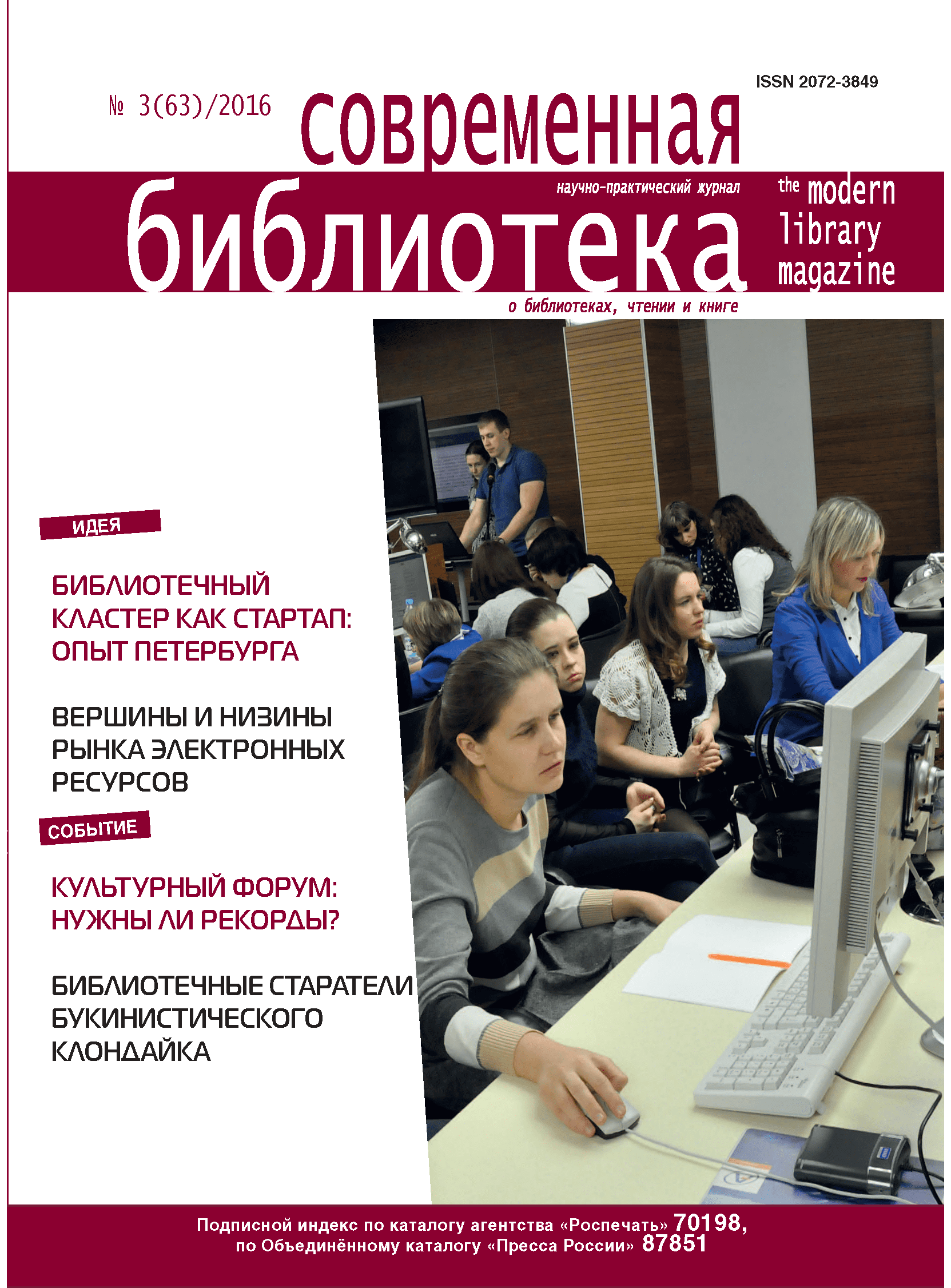 ISSN 2072-3849

№ 3(63)/2016 современная

научно-практический журнал

библиотека

the modern library magazine

о библиотеках, чтении и книге

ИДЕЯ

БИБЛИОТЕЧНЫЙ КЛАСТЕР КАК СТАРТАП: ОПЫТ ПЕТЕРБУРГА

ВЕРШИНЫ И НИЗИНЫ РЫНКА ЭЛЕКТРОННЫХ РЕСУРСОВ

СОБЫТИЕ

КУЛЬТУРНЫЙ ФОРУМ: НУЖНЫ ЛИ РЕКОРДЫ?

БИБЛИОТЕЧНЫЕ СТАРАТЕЛИ БУКИНИСТИЧЕСКОГО КЛОНДАЙКА

Подписной индекс по каталогу агентства «Роспечать» 70198, по Объединённому каталогу «Пресса России» 87851